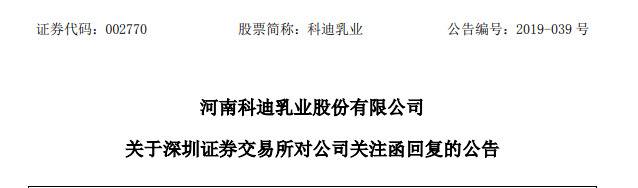 证券代码：002770　　　　股票简称：科迪乳业　　　　公告编号：2019-039 号

河南科迪乳业股份有限公司

关于深圳证券交易所对公司关注函回复的公告